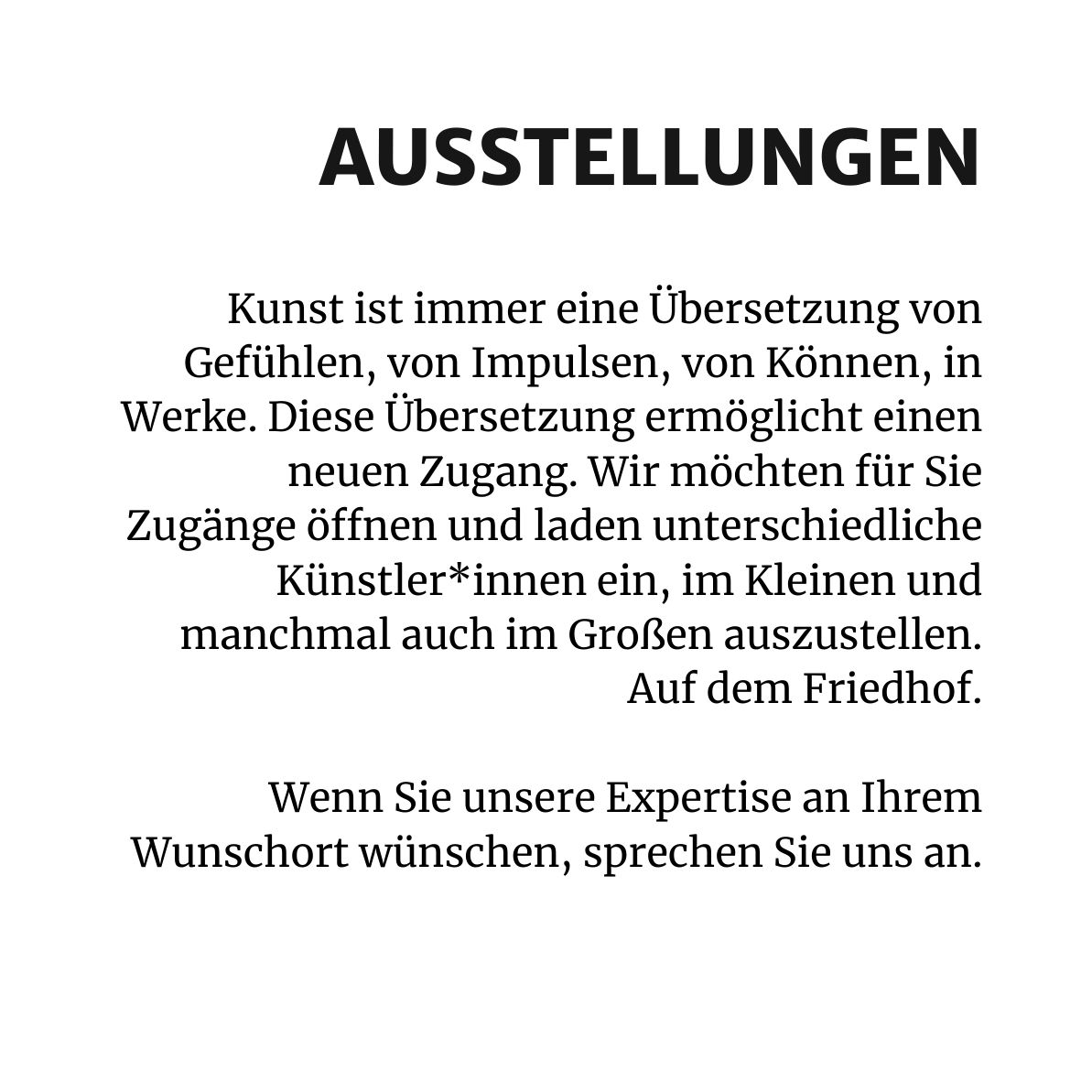 AUSSTELLUNGEN

Kunst ist immer eine Übersetzung von Gefühlen, von Impulsen, von Können, in Werke. Diese Übersetzung ermöglicht einen neuen Zugang. Wir möchten für Sie Zugänge öffnen und laden unterschiedliche Künstler*innen ein, im Kleinen und manchmal auch im Großen auszustellen. Auf dem Friedhof.

Wenn Sie unsere Expertise an Ihrem Wunschort wünschen, sprechen Sie uns an.